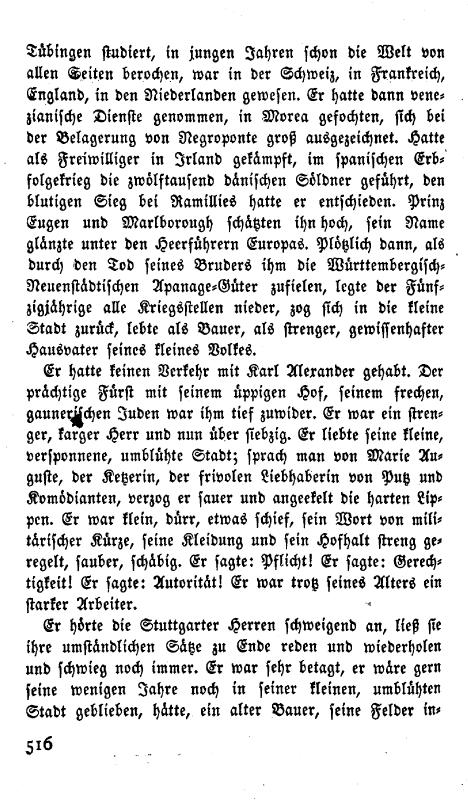 Tübingen studiert, in jungen Jahren schon die Welt von allen Seiten berochen, war in der Schweiz, in Frankreich, England, in den Niederlanden gewesen. Er hatte dann venezianische Dienste genommen, in Morea gefochten, sich bei der Belagerung von Negroponte groß ausgezeichnet. Hatte als Freiwilliger in Irland gekämpft, im spanischen Erbfolgekrieg die zwölftausend dänischen Söldner geführt, den blutigen Sieg bei Ramillies hatte er entschieden. Prinz Eugen und Marlborough schätzten ihn hoch, sein Name glänzte unter den Heerführern Europas. Plötzlich dann, als durch den Tod seines Bruders ihm die Württembergisch-Neuenstädtischen Apanage-Güter zufielen, legte der Fünfzigjährige alle Kriegsstellen nieder, zog sich in die kleine Stadt zurück, lebte als Bauer, als strenger, gewissenhafter Hausvater seines kleines Volkes.

Er hatte keinen Verkehr mit Karl Alexander gehabt. Der prächtige Fürst mit seinem üppigen Hof, seinem frechen, gaunerischen Juden war ihm tief zuwider. Er war ein strenger, karger Herr und nun über siebzig. Er liebte seine kleine, versponnene, umblühte Stadt; sprach man von Marie Auguste, der Ketzerin, der frivolen Liebhaberin von Putz und Komödianten, verzog er sauer und angeekelt die harten Lippen. Er war klein, dürr, etwas schief, sein Wort von militärischer Kürze, seine Kleidung und sein Hofhalt streng geregelt, sauber, schäbig. Er sagte: Pflicht! Er sagte: Gerechtigkeit! Er sagte: Autorität! Er war trotz seines Alters ein starker Arbeiter.

Er hörte die Stuttgarter Herren schweigend an, ließ sie ihre umständlichen Sätze zu Ende reden und wiederholen und schwieg noch immer. Er war sehr betagt, er wäre gern seine wenigen Jahre noch in seiner kleinen, umblühten Stadt geblieben, hätte, ein alter Bauer, seine Felder in-

516